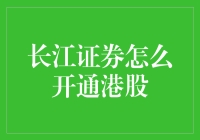 长江证券怎么开通港股